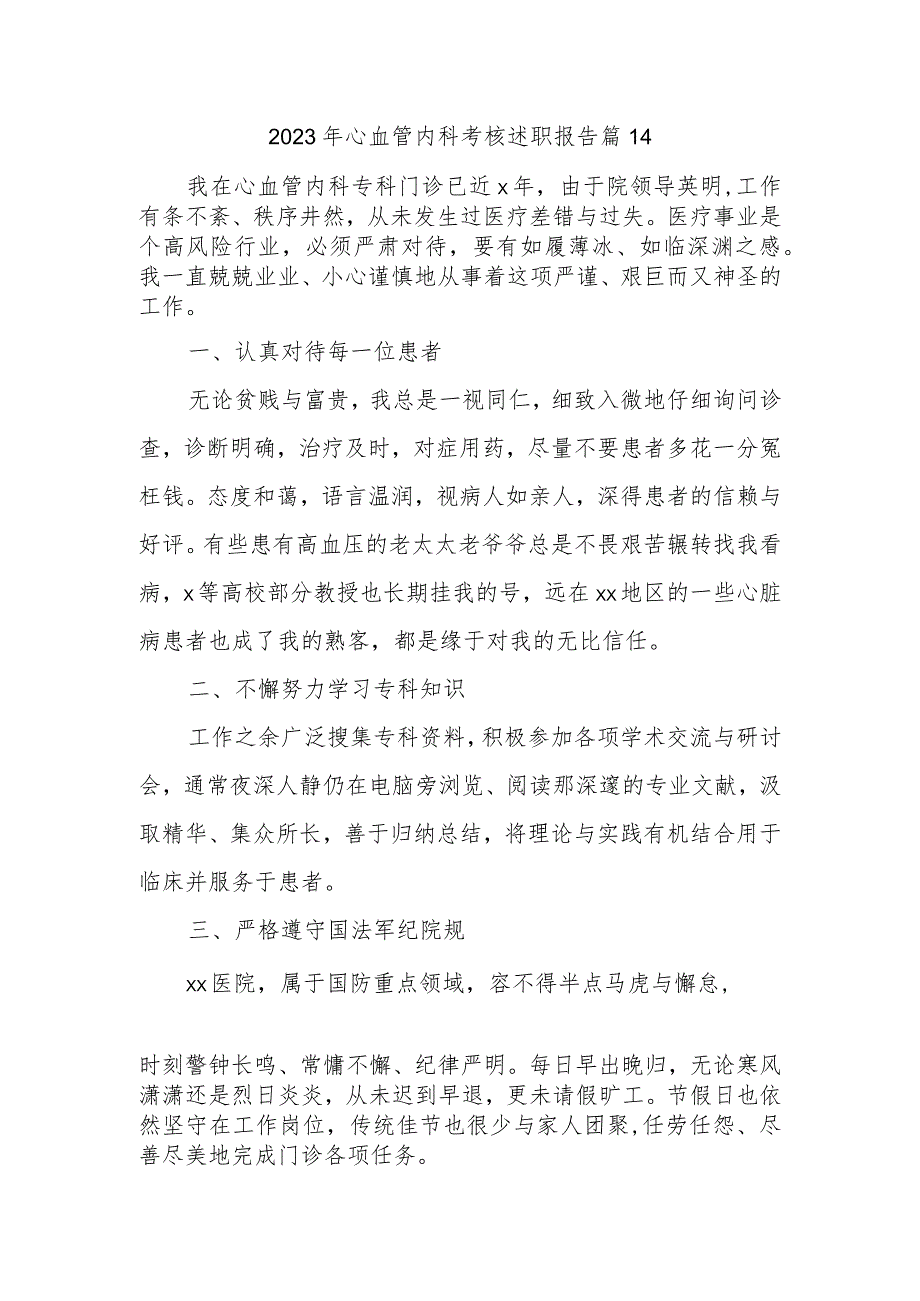 2023年心血管内科考核述职报告篇14

我在心血管内科专科门诊已近x年，由于院领导英明，工作有条不紊、秩序井然，从未发生过医疗差错与过失。医疗事业是个高风险行业，必须严肃对待，要有如履薄冰、如临深渊之感。我一直兢兢业业、小心谨慎地从事着这项严谨、艰巨而又神圣的工作。

一、认真对待每一位患者

无论贫贱与富贵，我总是一视同仁，细致入微地仔细询问诊查，诊断明确，治疗及时，对症用药，尽量不要患者多花一分冤枉钱。态度和蔼，语言温润，视病人如亲人，深得患者的信赖与好评。有些患有高血压的老太太老爷爷总是不畏艰苦辗转找我看病，x等高校部分教授也长期挂我的号，远在xx地区的一些心脏病患者也成了我的熟客，都是缘于对我的无比信任。

二、不懈努力学习专科知识

工作之余广泛搜集专科资料，积极参加各项学术交流与研讨会，通常夜深人静仍在电脑旁浏览、阅读那深邃的专业文献，汲取精华、集众所长，善于归纳总结，将理论与实践有机结合用于临床并服务于患者。

三、严格遵守国法军纪院规

xx医院，属于国防重点领域，容不得半点马虎与懈怠，

时刻警钟长鸣、常慵不懈、纪律严明。每日早出晚归，无论寒风潇潇还是烈日炎炎，从未迟到早退，更未请假旷工。节假日也依然坚守在工作岗位，传统佳节也很少与家人团聚，任劳任怨、尽善尽美地完成门诊各项任务。